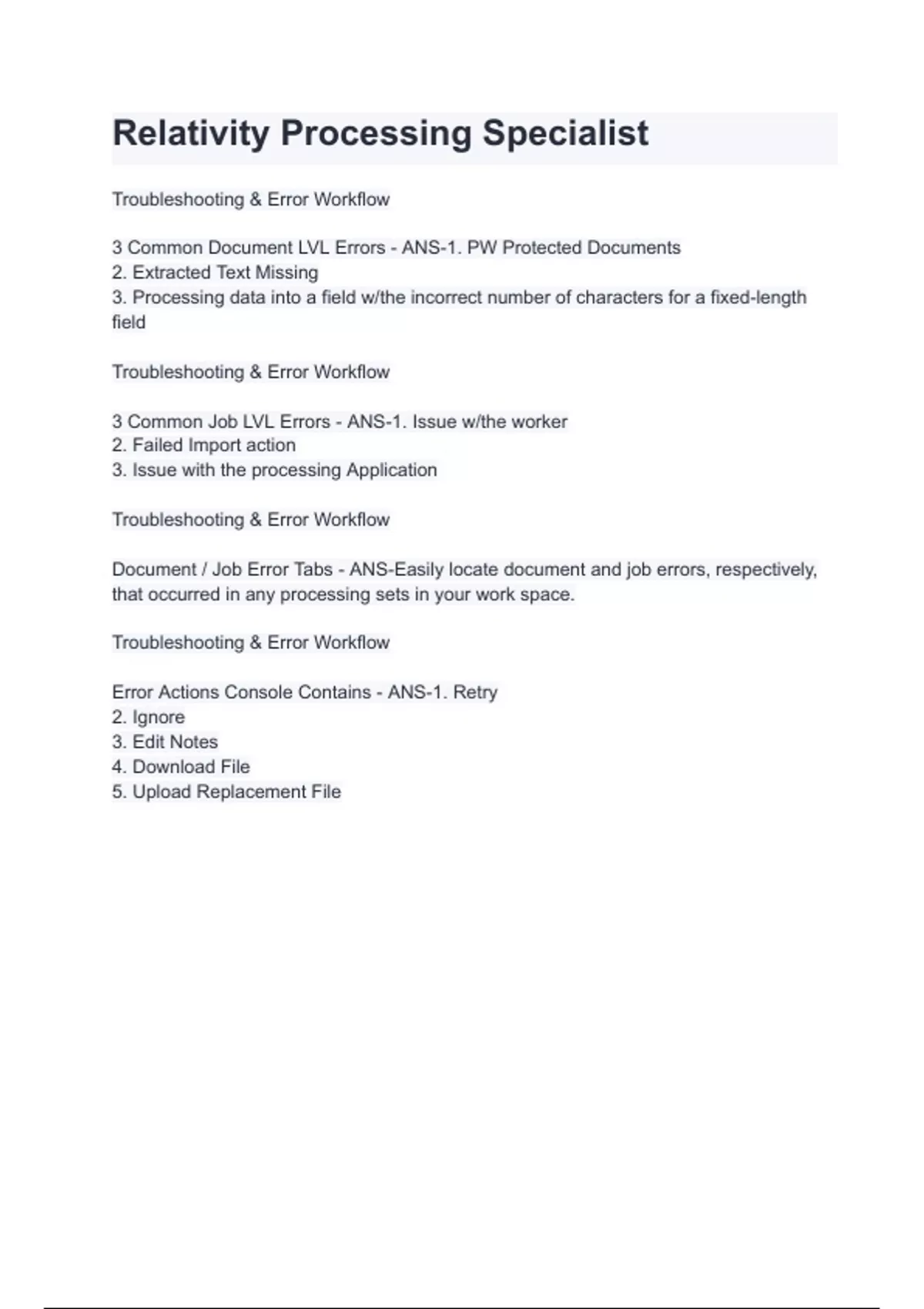 Relativity Processing Specialist

Troubleshooting & Error Workflow

3 Common Document LVL Errors - ANS-1. PW Protected Documents
2. Extracted Text Missing
3. Processing data into a field w/the incorrect number of characters for a fixed-length field

Troubleshooting & Error Workflow

3 Common Job LVL Errors - ANS-1. Issue w/the worker
2. Failed Import action
3. Issue with the processing Application

Troubleshooting & Error Workflow

Document / Job Error Tabs - ANS-Easily locate document and job errors, respectively, that occurred in any processing sets in your work space.

Troubleshooting & Error Workflow

Error Actions Console Contains - ANS-1. Retry
2. Ignore
3. Edit Notes
4. Download File
5. Upload Replacement File